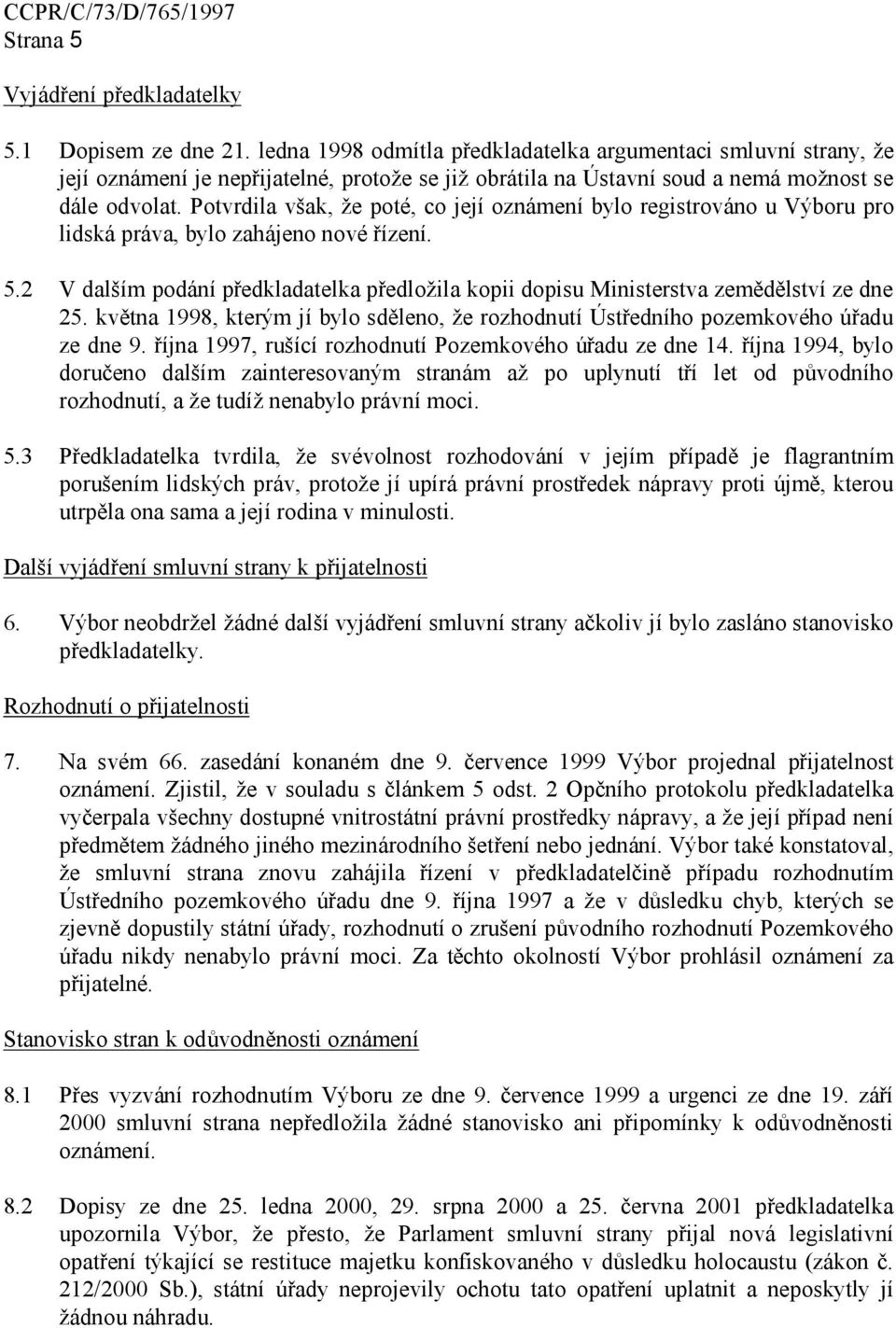 CCPR/C/73/D/765/1997
Strana 5

Vyjádření předkladatelky

5.1 Dopisem ze dne 21. ledna 1998 odmítla předkladatelka argumentaci smluvní strany, že její oznámení je nepřijatelné, protože se již obrátila na Ústavní soud a nemá možnost se dále odvolat. Potvrdila však, že poté, co její oznámení bylo registrováno u Výboru pro lidská práva, bylo zahájeno nové řízení.

5.2 V dalším podání předkladatelka předložila kopii dopisu Ministerstva zemědělství ze dne 25. května 1998, kterým jí bylo sděleno, že rozhodnutí Ústředního pozemkového úřadu ze dne 9. října 1997, rušící rozhodnutí Pozemkového úřadu ze dne 14. října 1994, bylo doručeno dalším zainteresovaným stranám až po uplynutí tří let od původního rozhodnutí, a že tudíž nenabylo právní moci.

5.3 Předkladatelka tvrdila, že svévolnost rozhodování v jejím případě je flagrantním porušením lidských práv, protože jí upírá právní prostředek nápravy proti újmě, kterou utrpěla ona sama a její rodina v minulosti.

Další vyjádření smluvní strany k přijatelnosti

6. Výbor neobdržel žádné další vyjádření smluvní strany ačkoliv jí bylo zasláno stanovisko předkladatelky.

Rozhodnutí o přijatelnosti

7. Na svém 66. zasedání konaném dne 9. července 1999 Výbor projednal přijatelnost oznámení. Zjistil, že v souladu s článkem 5 odst. 2 Opčního protokolu předkladatelka vyčerpala všechny dostupné vnitrostátní právní prostředky nápravy, a že její případ není předmětem žádného jiného mezinárodního šetření nebo jednání. Výbor také konstatoval, že smluvní strana znovu zahájila řízení v předkladatelčině případu rozhodnutím Ústředního pozemkového úřadu dne 9. října 1997 a že v důsledku chyb, kterých se zjevně dopustily státní úřady, rozhodnutí o zrušení původního rozhodnutí Pozemkového úřadu nikdy nenabylo právní moci. Za těchto okolností Výbor prohlásil oznámení za přijatelné.

Stanovisko stran k odůvodněnosti oznámení

8.1 Přes vyzvání rozhodnutím Výboru ze dne 9. července 1999 a urgenci ze dne 19. září 2000 smluvní strana nepředložila žádné stanovisko ani připomínky k odůvodněnosti oznámení.

8.2 Dopisy ze dne 25. ledna 2000, 29. srpna 2000 a 25. června 2001 předkladatelka upozornila Výbor, že přesto, že Parlament smluvní strany přijal nová legislativní opatření týkající se restituce majetku konfiskovaného v důsledku holocaustu (zákon č. 212/2000 Sb.), státní úřady neprojevily ochotu tato opatření uplatnit a neposkytly jí žádnou náhradu.